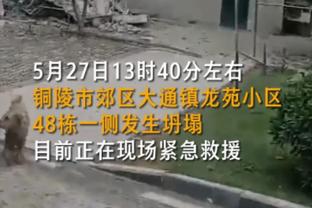 5月27日13时40分左右
铜陵市郊区大通镇龙苑小区
48栋一侧发生坍塌
目前正在现场紧急救援